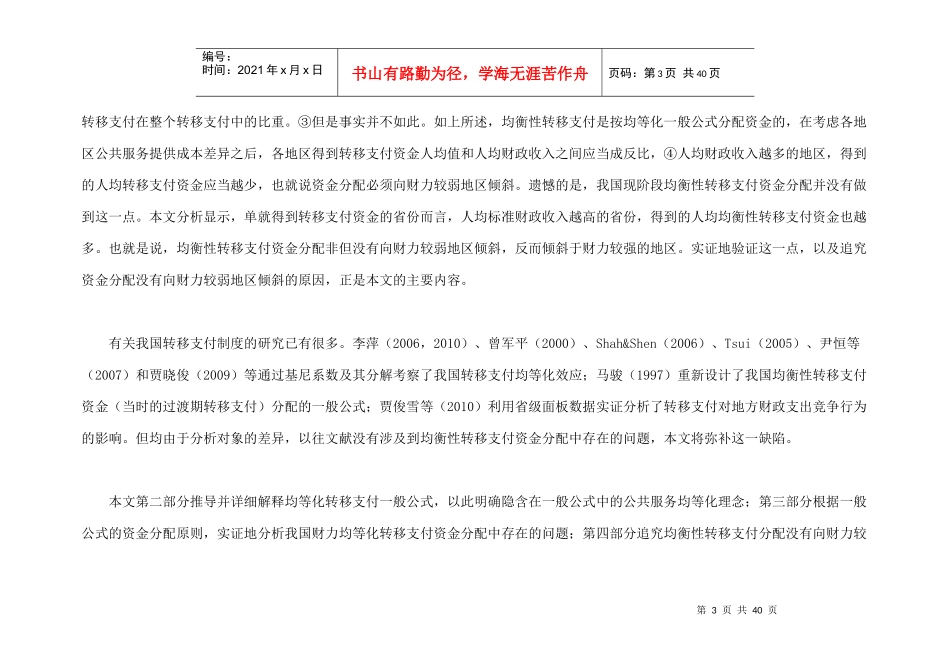 编号：
时间：2021年x月x日

书山有路勤为径，学海无涯苦作舟

页码：第3页 共40页

转移支付在整个转移支付中的比重。③但是事实并不如此。如上所述，均衡性转移支付是按均等化一般公式分配资金的，在考虑各地区公共服务提供成本差异之后，各地区得到转移支付资金人均值和人均财政收入之间应当成反比，④人均财政收入越多的地区，得到的人均转移支付资金应当越少，也就说资金分配必须向财力较弱地区倾斜。遗憾的是，我国现阶段均衡性转移支付资金分配并没有做到这一点。本文分析显示，单就得到转移支付资金的省份而言，人均标准财政收入越高的省份，得到的人均均衡性转移支付资金也越多。也就是说，均衡性转移支付资金分配非但没有向财力较弱地区倾斜，反而倾斜于财力较强的地区。实证地验证这一点，以及追究资金分配没有向财力较弱地区倾斜的原因，正是本文的主要内容。

有关我国转移支付制度的研究已有很多。李萍（2006，2010）、曾军平（2000）、Shah&Shen（2006）、Tsui（2005）、尹恒等（2007）和贾晓俊（2009）等通过基尼系数及其分解考察了我国转移支付均等化效应；马骏（1997）重新设计了我国均衡性转移支付资金（当时的过渡期转移支付）分配的一般公式；贾俊雪等（2010）利用省级面板数据实证分析了转移支付对地方财政支出竞争行为的影响。但均由于分析对象的差异，以往文献没有涉及到均衡性转移支付资金分配中存在的问题，本文将弥补这一缺陷。

本文第二部分推导并详细解释均等化转移支付一般公式，以此明确隐含在一般公式中的公共服务均等化理念；第三部分根据一般公式的资金分配原则，实证地分析我国财力均等化转移支付资金分配中存在的问题；第四部分追究均衡性转移支付分配没有向财力较

第 3 页 共 40 页